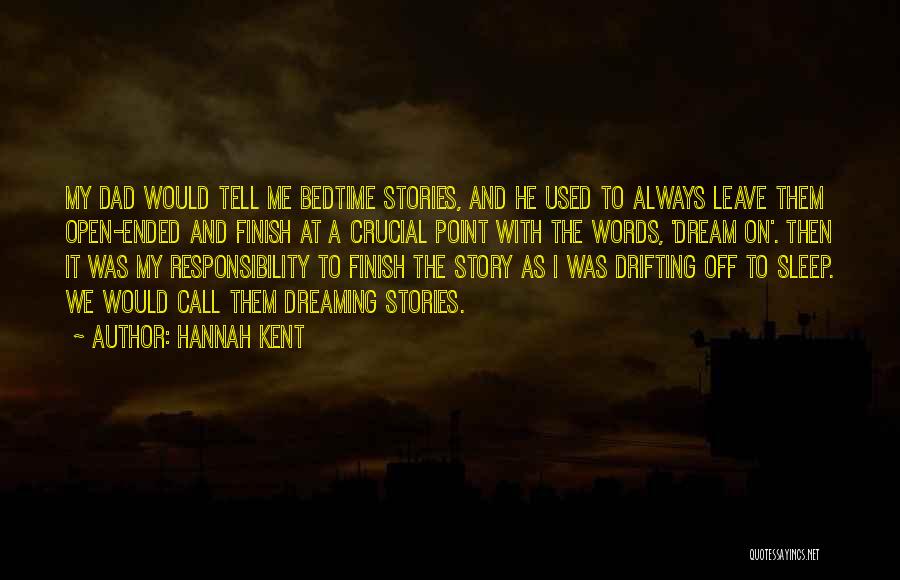 MY DAD WOULD TELL ME BEDTIME STORIES, AND HE USED TO ALWAYS LEAVE THEM OPEN-ENDED AND FINISH AT A CRUCIAL POINT WITH THE WORDS, 'DREAM ON'. THEN IT WAS MY RESPONSIBILITY TO FINISH THE STORY AS I WAS DRIFTING OFF TO SLEEP. WE WOULD CALL THEM DREAMING STORIES.

~ AUTHOR: HANNAH KENT

QUOTESSAYINGS.NET